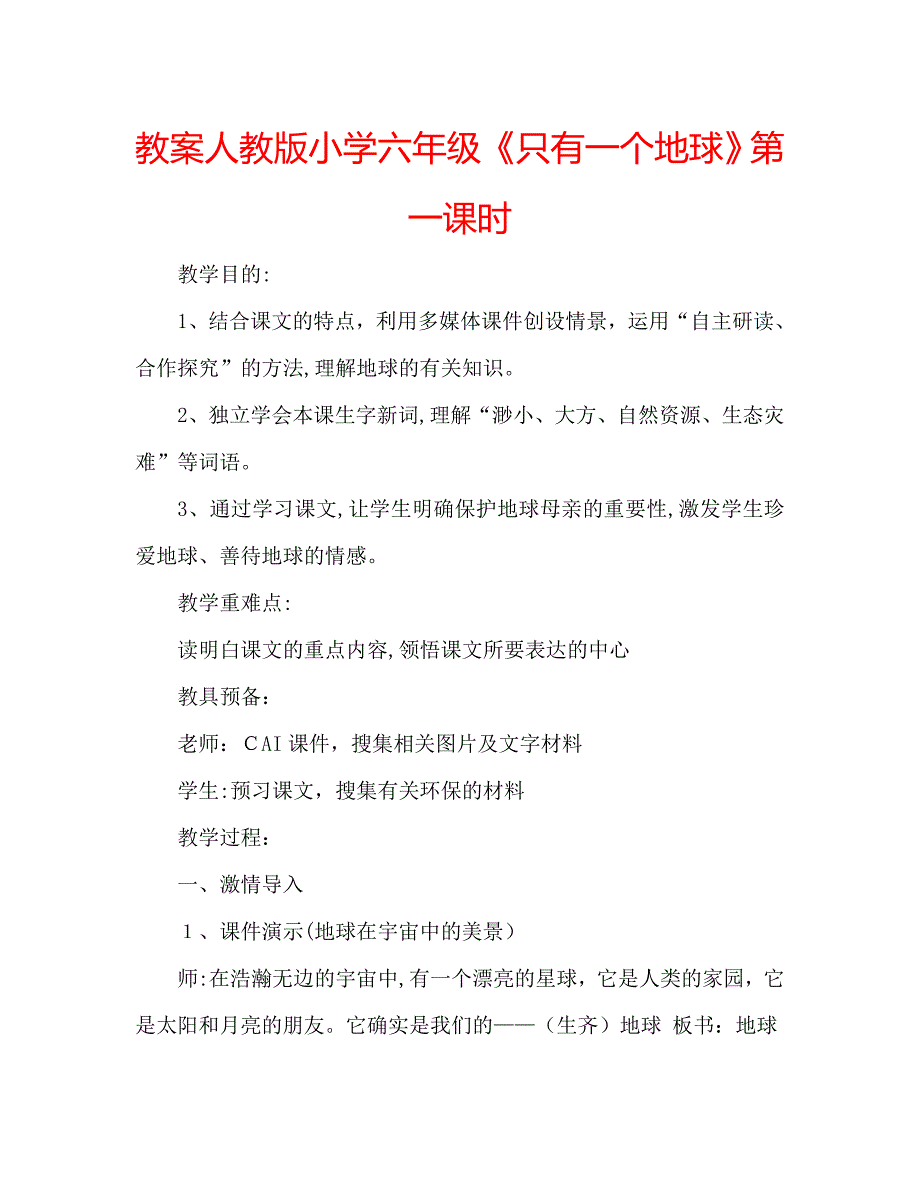 教案人教版小学六年级《只有一个地球》第一课时

教学目的:

1、结合课文的特点，利用多媒体课件创设情景，运用“自主研读、合作探究”的方法,理解地球的有关知识。

2、独立学会本课生字新词,理解“渺小、大方、自然资源、生态灾难”等词语。

3、通过学习课文,让学生明确保护地球母亲的重要性,激发学生珍爱地球、善待地球的情感。

教学重难点:

读明白课文的重点内容,领悟课文所要表达的中心

教具预备:

老师：CAI课件，搜集相关图片及文字材料

学生:预习课文，搜集有关环保的材料

教学过程:

一、激情导入

1、课件演示(地球在宇宙中的美景)

师:在浩瀚无边的宇宙中,有一个漂亮的星球，它是人类的家园，它是太阳和月亮的朋友。它确实是我们的——（生齐）地球 板书：地球